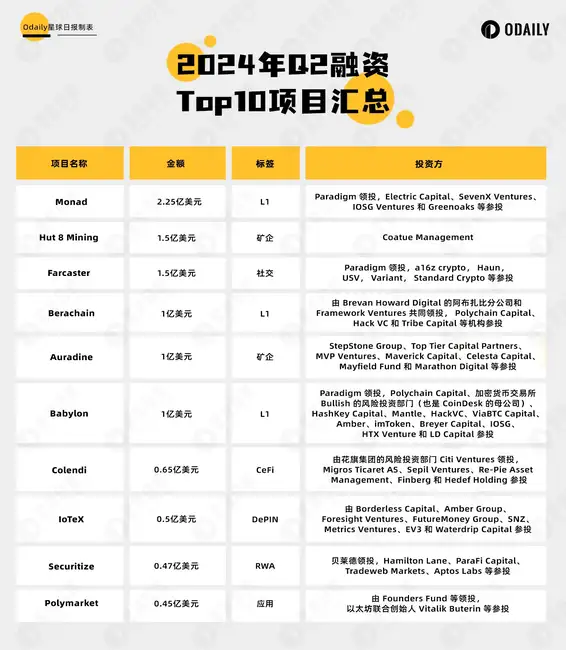 Odaily星球日报制表

ODAILY

2024年Q2融资
Top10项目汇总

| 项目名称 | 金额 | 标签 | 投资方 |
|---|---|---|---|
| Monad | 2.25亿美元 | L1 | Paradigm 领投，Electric Capital、SevenX Ventures、IOSG Ventures 和 Greenoaks 等参投 |
| Hut 8 Mining | 1.5亿美元 | 矿企 | Coatue Management |
| Farcaster | 1.5亿美元 | 社交 | Paradigm 领投，a16z crypto， Haun， USV， Variant， Standard Crypto 等参投 |
| Berachain | 1亿美元 | L1 | 由 Brevan Howard Digital 的阿布扎比分公司和 Framework Ventures 共同领投， Polychain Capital、Hack VC 和 Tribe Capital 等机构参投 |
| Auradine | 1亿美元 | 矿企 | StepStone Group、Top Tier Capital Partners、MVP Ventures、Maverick Capital、Celesta Capital、Mayfield Fund 和 Marathon Digital 等参投 |
| Babylon | 1亿美元 | L1 | Paradigm 领投，Polychain Capital、加密货币交易所 Bullish 的风险投资部门（也是 CoinDesk 的母公司）、HashKey Capital、Mantle、HackVC、ViaBTC Capital、Amber、imToken、Breyer Capital、IOSG、HTX Venture 和 LD Capital 参投 |
| Colendi | 0.65亿美元 | CeFi | 由花旗集团的风险投资部门 Citi Ventures 领投，Migros Ticaret AS、Sepil Ventures、Re-Pie Asset Management、Finberg 和 Hedef Holding 参投 |
| IoTeX | 0.5亿美元 | DePIN | 由 Borderless Capital、Amber Group、Foresight Ventures、FutureMoney Group、SNZ、Metrics Ventures、EV3 和 Waterdrip Capital 参投 |
| Securitize | 0.47亿美元 | RWA | 贝莱德领投，Hamilton Lane、ParaFi Capital、Tradeweb Markets、Aptos Labs 等参投 |
| Polymarket | 0.45亿美元 | 应用 | 由 Founders Fund 等领投，以太坊联合创始人 Vitalik Buterin 等参投 |